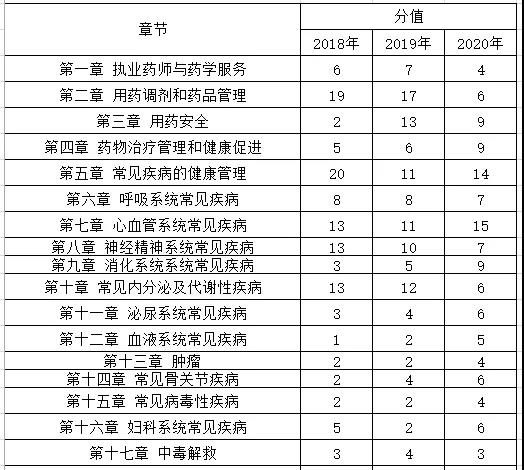 | 章节 | 分值 | | |
|---|---|---|---|
| | 2018年 | 2019年 | 2020年 |
| 第一章 执业药师与药学服务 | 6 | 7 | 4 |
| 第二章 用药调剂和药品管理 | 19 | 17 | 6 |
| 第三章 用药安全 | 2 | 13 | 9 |
| 第四章 药物治疗管理和健康促进 | 5 | 6 | 9 |
| 第五章 常见疾病的健康管理 | 20 | 11 | 14 |
| 第六章 呼吸系统常见疾病 | 8 | 8 | 7 |
| 第七章 心血管系统常见疾病 | 13 | 11 | 15 |
| 第八章 神经精神系统常见疾病 | 13 | 10 | 7 |
| 第九章 消化系统系统常见疾病 | 3 | 5 | 9 |
| 第十章 常见内分泌及代谢性疾病 | 13 | 12 | 6 |
| 第十一章 泌尿系统常见疾病 | 3 | 4 | 6 |
| 第十二章 血液系统常见疾病 | 1 | 2 | 5 |
| 第十三章 肿瘤 | 2 | 2 | 4 |
| 第十四章 常见骨关节疾病 | 2 | 4 | 6 |
| 第十五章 常见病毒性疾病 | 2 | 2 | 4 |
| 第十六章 妇科系统常见疾病 | 5 | 2 | 6 |
| 第十七章 中毒解救 | 3 | 4 | 3 |